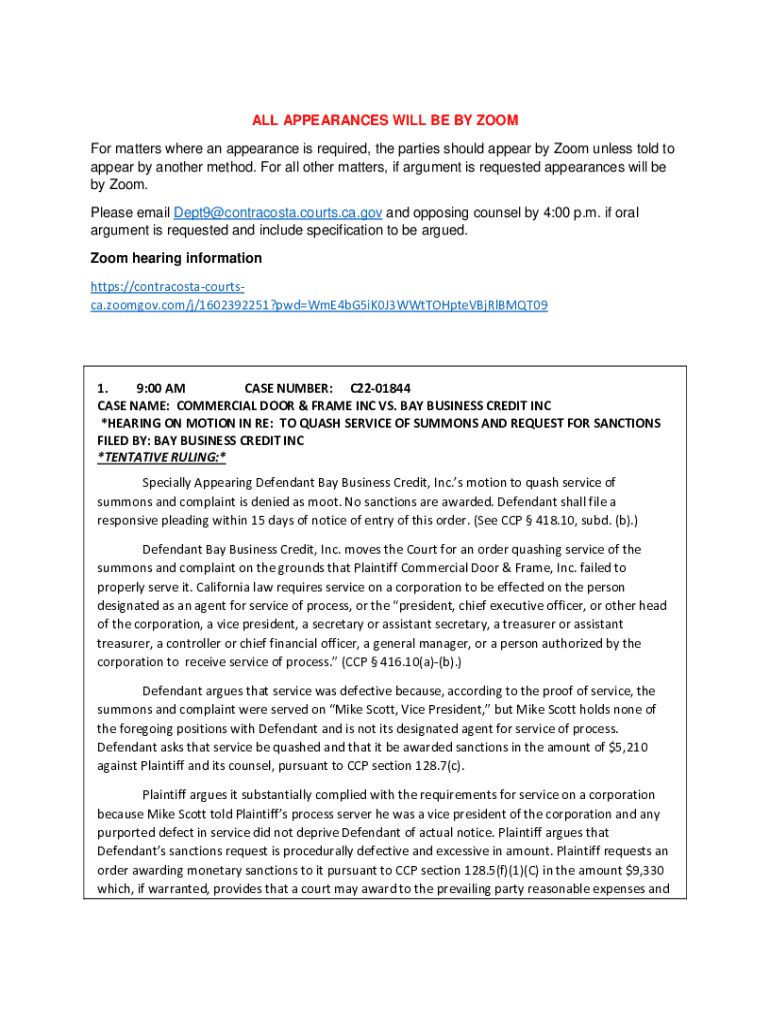 ALL APPEARANCES WILL BE BY ZOOM

For matters where an appearance is required, the parties should appear by Zoom unless told to appear by another method. For all other matters, if argument is requested appearances will be by Zoom.

Please email Dept9@contracosta.courts.ca.gov and opposing counsel by 4:00 p.m. if oral argument is requested and include specification to be argued.

Zoom hearing information

https://contracosta-courts-ca.zoomgov.com/j/1602392251?pwd=WmE4bG5iK0J3WWtTOHpteVBjRlBMQT09

1. 9:00 AM CASE NUMBER: C22-01844
CASE NAME: COMMERCIAL DOOR & FRAME INC VS. BAY BUSINESS CREDIT INC
*HEARING ON MOTION IN RE: TO QUASH SERVICE OF SUMMONS AND REQUEST FOR SANCTIONS
FILED BY: BAY BUSINESS CREDIT INC
*TENTATIVE RULING:*

Specially Appearing Defendant Bay Business Credit, Inc.'s motion to quash service of summons and complaint is denied as moot. No sanctions are awarded. Defendant shall file a responsive pleading within 15 days of notice of entry of this order. (See CCP § 418.10, subd. (b).)

Defendant Bay Business Credit, Inc. moves the Court for an order quashing service of the summons and complaint on the grounds that Plaintiff Commercial Door & Frame, Inc. failed to properly serve it. California law requires service on a corporation to be effected on the person designated as an agent for service of process, or the "president, chief executive officer, or other head of the corporation, a vice president, a secretary or assistant secretary, a treasurer or assistant treasurer, a controller or chief financial officer, a general manager, or a person authorized by the corporation to receive service of process." (CCP § 416.10(a)-(b).)

Defendant argues that service was defective because, according to the proof of service, the summons and complaint were served on "Mike Scott, Vice President," but Mike Scott holds none of the foregoing positions with Defendant and is not its designated agent for service of process. Defendant asks that service be quashed and that it be awarded sanctions in the amount of $5,210 against Plaintiff and its counsel, pursuant to CCP section 128.7(c).

Plaintiff argues it substantially complied with the requirements for service on a corporation because Mike Scott told Plaintiff's process server he was a vice president of the corporation and any purported defect in service did not deprive Defendant of actual notice. Plaintiff argues that Defendant's sanctions request is procedurally defective and excessive in amount. Plaintiff requests an order awarding monetary sanctions to it pursuant to CCP section 128.5(f)(1)(C) in the amount $9,330 which, if warranted, provides that a court may award to the prevailing party reasonable expenses and